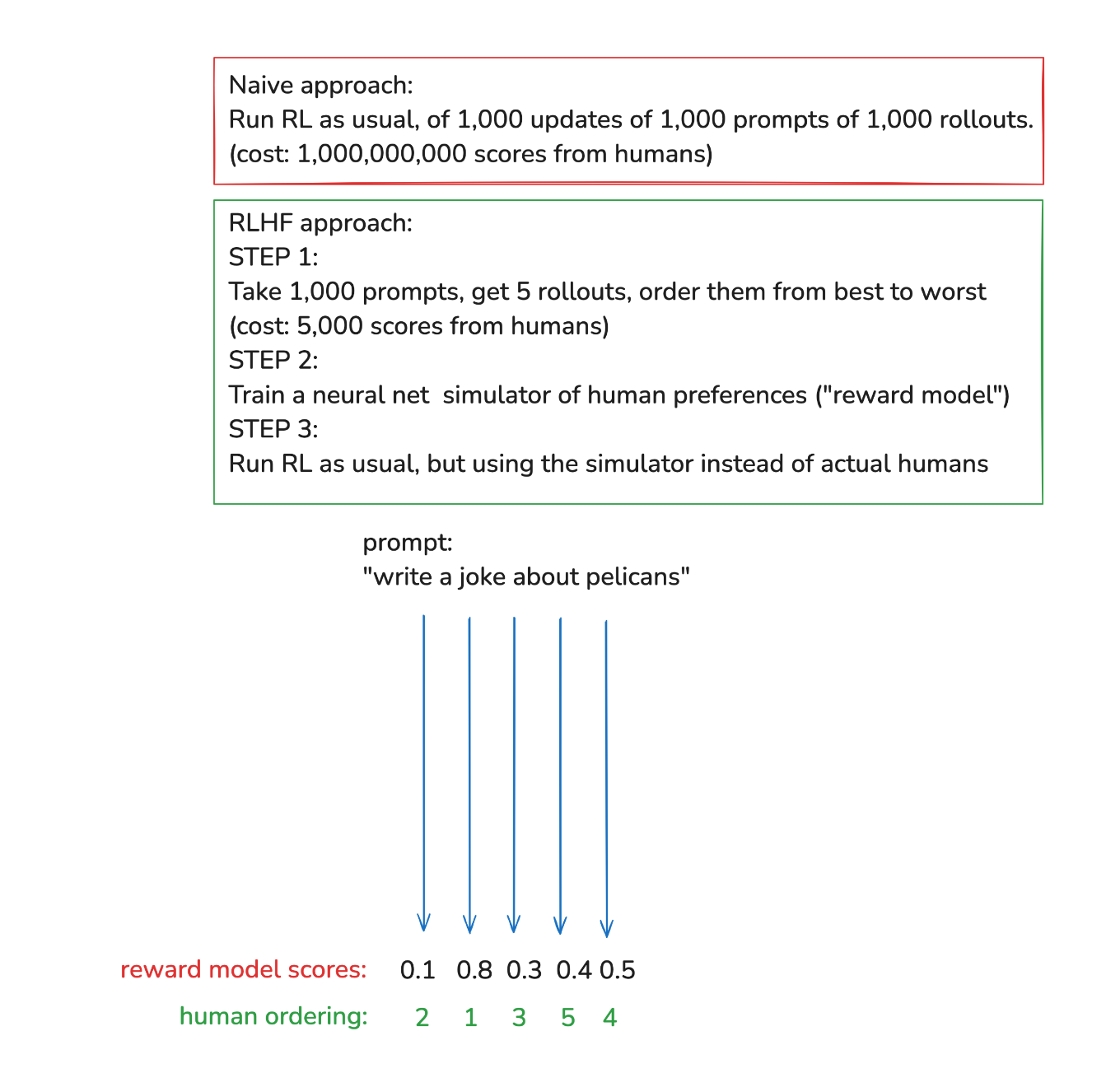 Naive approach:
Run RL as usual, of 1,000 updates of 1,000 prompts of 1,000 rollouts.
(cost: 1,000,000,000 scores from humans)

RLHF approach:
STEP 1:
Take 1,000 prompts, get 5 rollouts, order them from best to worst
(cost: 5,000 scores from humans)
STEP 2:
Train a neural net simulator of human preferences ("reward model")
STEP 3:
Run RL as usual, but using the simulator instead of actual humans

prompt:
"write a joke about pelicans"

reward model scores: 0.1 0.8 0.3 0.4 0.5

human ordering: 2 1 3 5 4